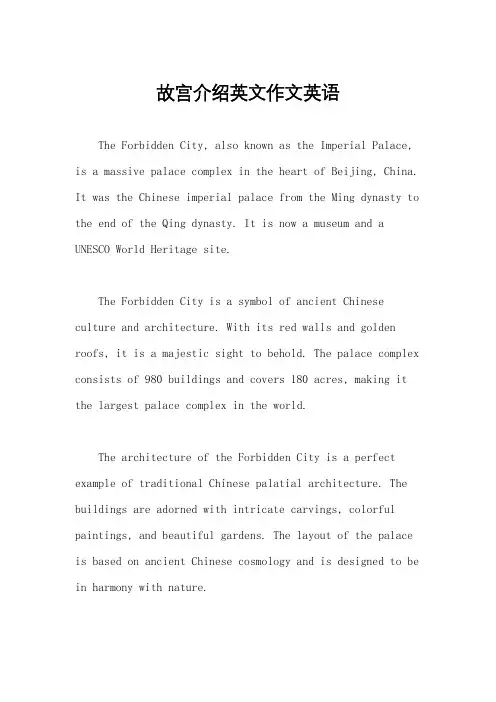 故宫介绍英文作文英语

The Forbidden City, also known as the Imperial Palace, is a massive palace complex in the heart of Beijing, China. It was the Chinese imperial palace from the Ming dynasty to the end of the Qing dynasty. It is now a museum and a UNESCO World Heritage site.

The Forbidden City is a symbol of ancient Chinese culture and architecture. With its red walls and golden roofs, it is a majestic sight to behold. The palace complex consists of 980 buildings and covers 180 acres, making it the largest palace complex in the world.

The architecture of the Forbidden City is a perfect example of traditional Chinese palatial architecture. The buildings are adorned with intricate carvings, colorful paintings, and beautiful gardens. The layout of the palace is based on ancient Chinese cosmology and is designed to be in harmony with nature.